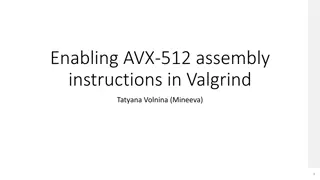 Enabling AVX-512 assembly instructions in Valgrind

Tatyana Volnina (Mineeva)